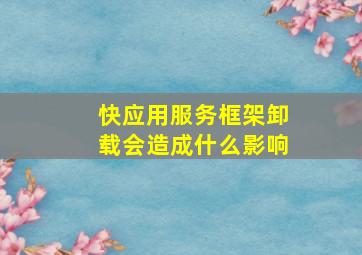 快应用服务框架卸载会造成什么影响